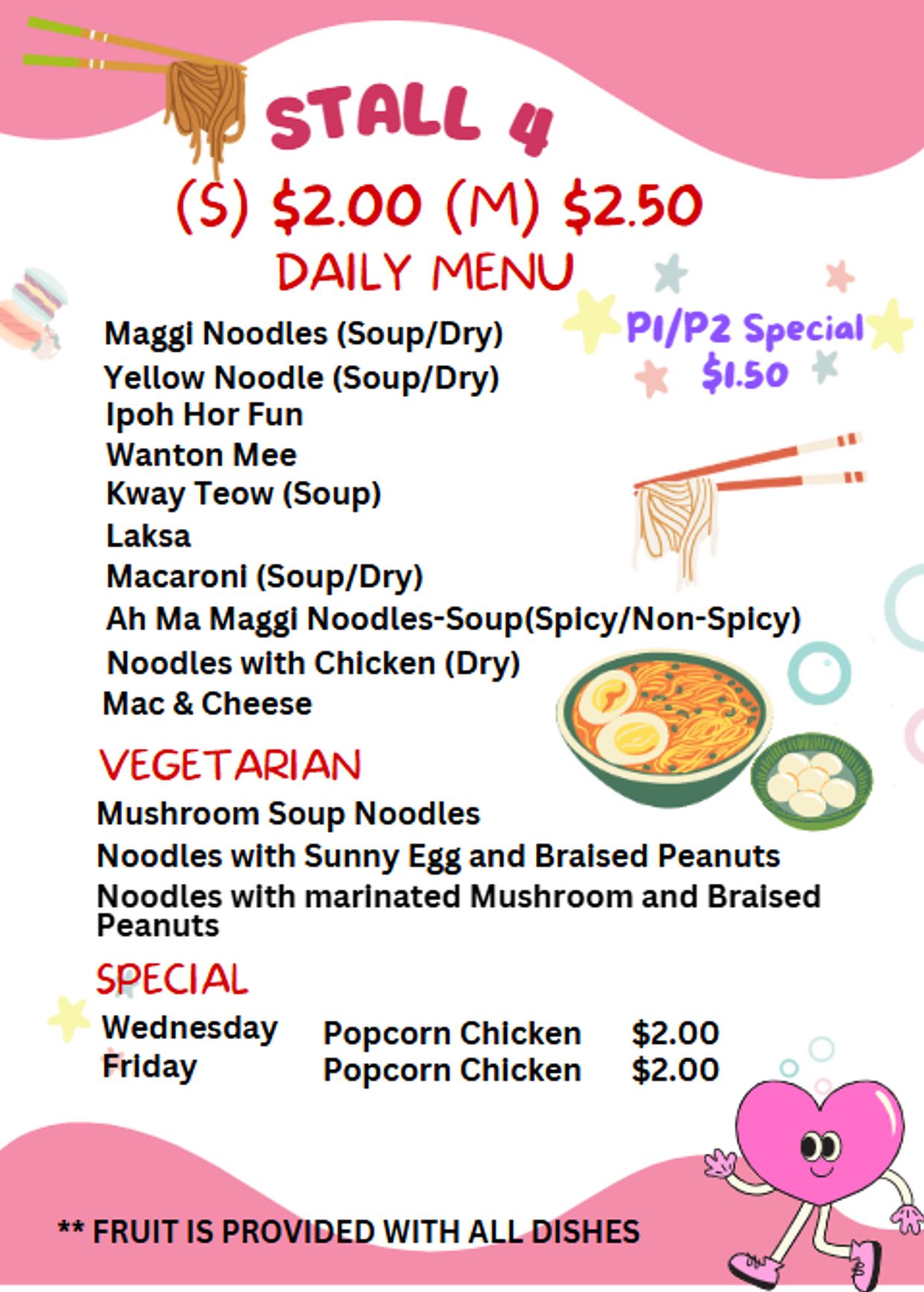 STALL 4

(S) $2.00 (M) $2.50

DAILY MENU

Maggi Noodles (Soup/Dry)
Yellow Noodle (Soup/Dry)
Ipoh Hor Fun
Wanton Mee
Kway Teow (Soup)
Laksa
Macaroni (Soup/Dry)
Ah Ma Maggi Noodles-Soup(Spicy/Non-Spicy)
Noodles with Chicken (Dry)
Mac & Cheese

P1/P2 Special
$1.50

VEGETARIAN

Mushroom Soup Noodles
Noodles with Sunny Egg and Braised Peanuts
Noodles with marinated Mushroom and Braised Peanuts

SPECIAL

Wednesday Popcorn Chicken $2.00
Friday Popcorn Chicken $2.00

** FRUIT IS PROVIDED WITH ALL DISHES